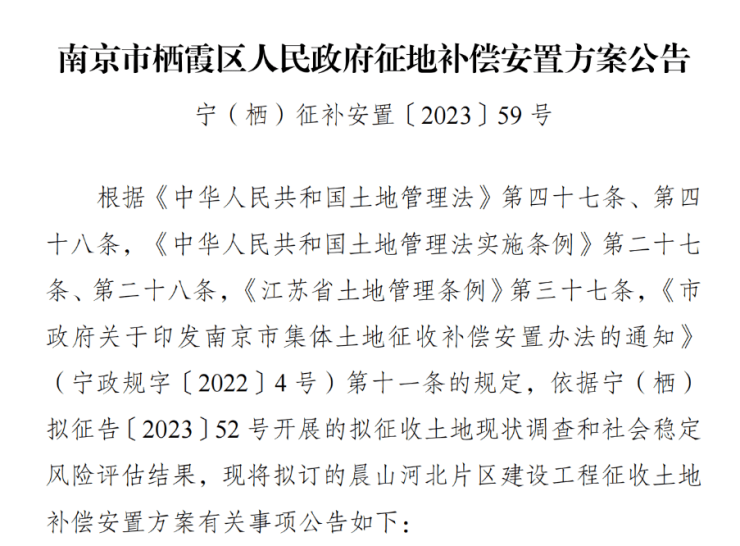 南京市栖霞区人民政府征地补偿安置方案公告

宁（栖）征补安置〔2023〕59号

根据《中华人民共和国土地管理法》第四十七条、第四十八条，《中华人民共和国土地管理法实施条例》第二十七条、第二十八条，《江苏省土地管理条例》第三十七条，《市政府关于印发南京市集体土地征收补偿安置办法的通知》（宁政规字〔2022〕4号）第十一条的规定，依据宁（栖）拟征告〔2023〕52号开展的拟征收土地现状调查和社会稳定风险评估结果，现将拟订的晨山河北片区建设工程征收土地补偿安置方案有关事项公告如下：